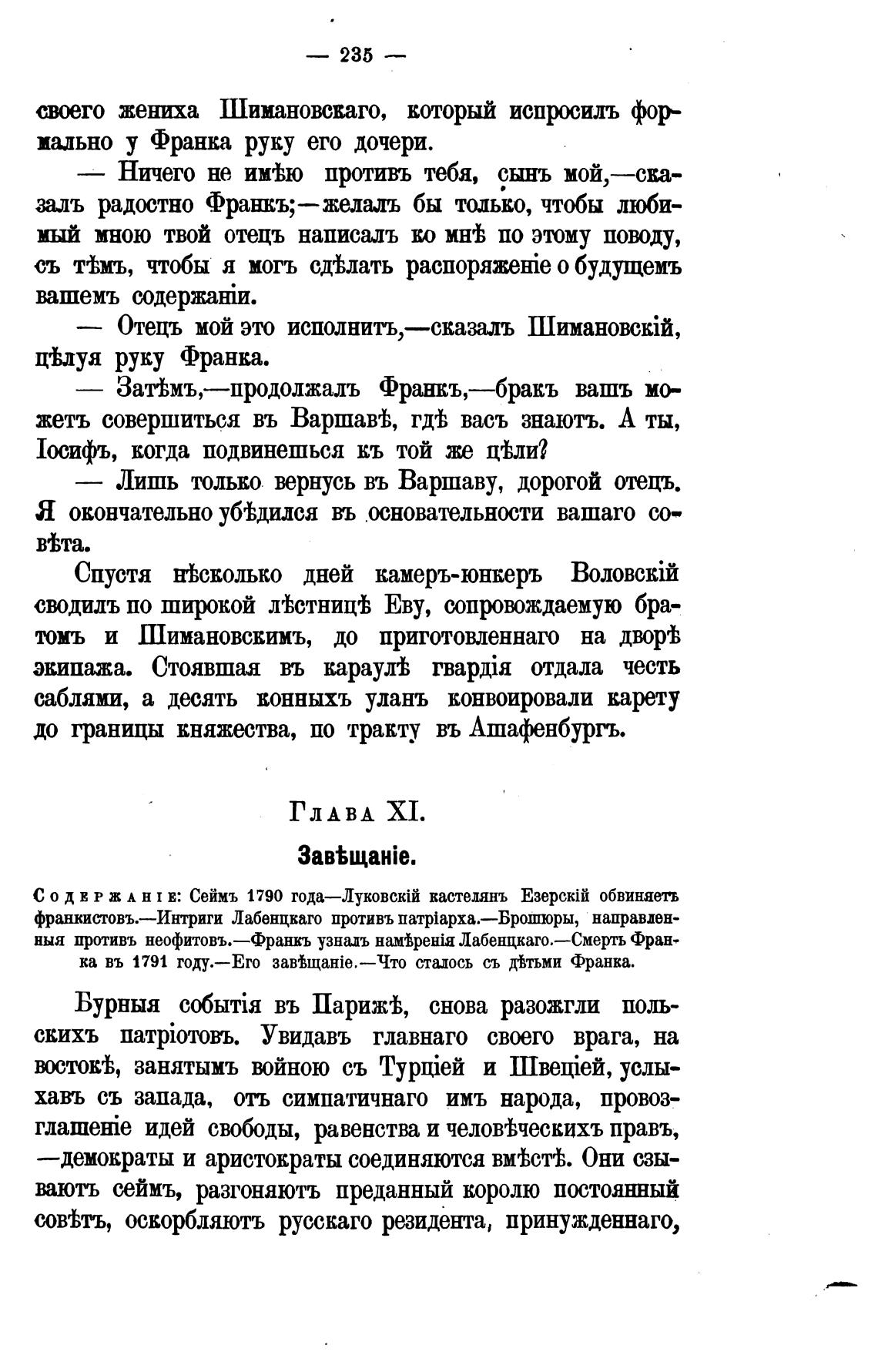 — 235 —

своего жениха Шимановскаго, который испросилъ формально у Франка руку его дочери.

— Ничего не имѣю противъ тебя, сынъ мой,—сказалъ радостно Франкъ;—желалъ бы только, чтобы любимый мною твой отецъ написалъ ко мнѣ по этому поводу, съ тѣмъ, чтобы я могъ сдѣлать распоряженіе о будущемъ вашемъ содержаніи.

— Отецъ мой это исполнитъ,—сказалъ Шимановскій, цѣлуя руку Франка.

— Затѣмъ,—продолжалъ Франкъ,—бракъ вашъ можетъ совершиться въ Варшавѣ, гдѣ васъ знаютъ. А ты, Іосифъ, когда подвинешься къ той же цѣли?

— Лишь только вернусь въ Варшаву, дорогой отецъ. Я окончательно убѣдился въ основательности вашаго совѣта.

Спустя нѣсколько дней камеръ-юнкеръ Воловскій сводилъ по широкой лѣстницѣ Еву, сопровождаемую братомъ и Шимановскимъ, до приготовленнаго на дворѣ экипажа. Стоявшая въ караулѣ гвардія отдала честь саблями, а десять конныхъ уланъ конвоировали карету до границы княжества, по тракту въ Ашафенбургъ.

Глава XI.

Завѣщаніе.

Содержаніе: Сеймъ 1790 года—Луковскій кастелянъ Езерскій обвиняетъ франкистовъ.—Интриги Лабенцкаго противъ патріарха.—Брошюры, направленныя противъ неофитовъ.—Франкъ узналъ намѣренія Лабенцкаго.—Смерть Франка въ 1791 году.—Его завѣщаніе.—Что сталось съ дѣтьми Франка.

Бурныя событія въ Парижѣ, снова разожгли польскихъ патріотовъ. Увидавъ главнаго своего врага, на востокѣ, занятымъ войною съ Турціей и Швеціей, услыхавъ съ запада, отъ симпатичнаго имъ народа, провозглашеніе идей свободы, равенства и человѣческихъ правъ, —демократы и аристократы соединяются вмѣстѣ. Они сзываютъ сеймъ, разгоняютъ преданный королю постоянный совѣтъ, оскорбляютъ русскаго резидента, принужденнаго,